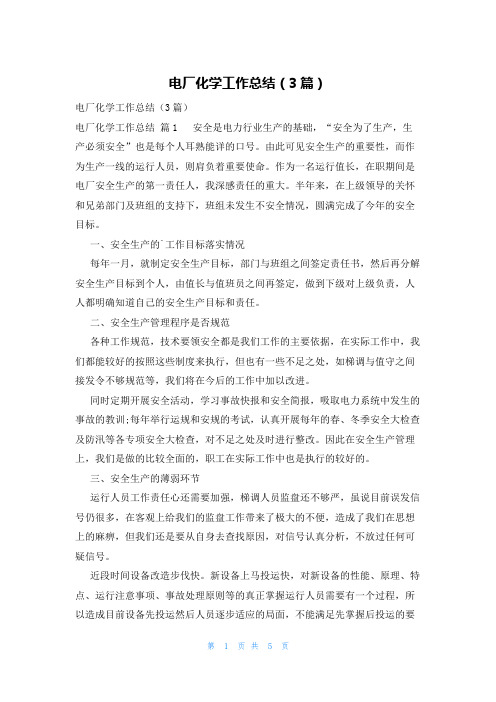 电厂化学工作总结（3篇）

电厂化学工作总结（3篇）

电厂化学工作总结 篇1　　安全是电力行业生产的基础，“安全为了生产，生产必须安全”也是每个人耳熟能详的口号。由此可见安全生产的重要性，而作为生产一线的运行人员，则肩负着重要使命。作为一名运行值长，在职期间是电厂安全生产的第一责任人，我深感责任的重大。半年来，在上级领导的关怀和兄弟部门及班组的支持下，班组未发生不安全情况，圆满完成了今年的安全目标。

一、安全生产的`工作目标落实情况

每年一月，就制定安全生产目标，部门与班组之间签定责任书，然后再分解安全生产目标到个人，由值长与值班员之间再签定，做到下级对上级负责，人人都明确知道自己的安全生产目标和责任。

二、安全生产管理程序是否规范

各种工作规范，技术要领安全都是我们工作的主要依据，在实际工作中，我们都能较好的按照这些制度来执行，但也有一些不足之处，如梯调与值守之间接发令不够规范等，我们将在今后的工作中加以改进。

同时定期开展安全活动，学习事故快报和安全简报，吸取电力系统中发生的事故的教训;每年举行运规和安规的考试，认真开展每年的春、冬季安全大检查及防汛等各专项安全大检查，对不足之处及时进行整改。因此在安全生产管理上，我们是做的比较全面的，职工在实际工作中也是执行的较好的。

三、安全生产的薄弱环节

运行人员工作责任心还需要加强，梯调人员监盘还不够严，虽说目前误发信号仍很多，在客观上给我们的监盘工作带来了极大的不便，造成了我们在思想上的麻痹，但我们还是要从自身去查找原因，对信号认真分析，不放过任何可疑信号。

近段时间设备改造步伐快。新设备上马投运快，对新设备的性能、原理、特点、运行注意事项、事故处理原则等的真正掌握运行人员需要有一个过程，所以造成目前设备先投运然后人员逐步适应的局面，不能满足先掌握后投运的要

第 1 页 共 5 页